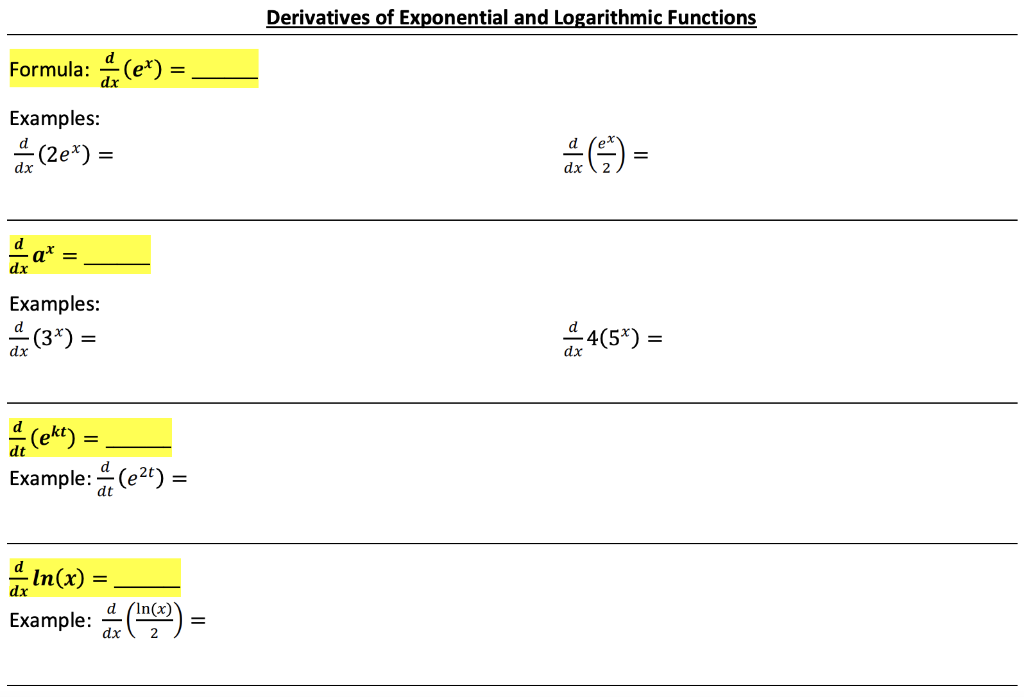 Derivatives of Exponential and Logarithmic Functions

Formula: $\frac{d}{dx}(e^x) =$ ____

Examples:

$\frac{d}{dx}(2e^x) =$

$\frac{d}{dx}\left(\frac{e^x}{2}\right) =$

$\frac{d}{dx}a^x =$ ____

Examples:

$\frac{d}{dx}(3^x) =$

$\frac{d}{dx}4(5^x) =$

$\frac{d}{dt}(e^{kt}) =$ ____

Example: $\frac{d}{dt}(e^{2t}) =$

$\frac{d}{dx}ln(x) =$ ____

Example: $\frac{d}{dx}\left(\frac{\ln(x)}{2}\right) =$